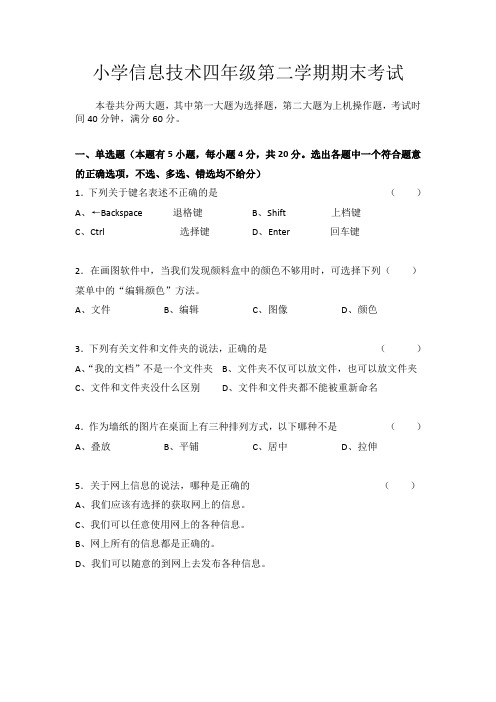 小学信息技术四年级第二学期期末考试

本卷共分两大题，其中第一大题为选择题，第二大题为上机操作题，考试时间 40 分钟，满分 60 分。

一、单选题（本题有 5 小题，每小题 4 分，共 20 分。选出各题中一个符合题意的正确选项，不选、多选、错选均不给分）

1. 下列关于键名表述不正确的是 （ ）

A、←Backspace 退格键 B、Shift 上档键

C、Ctrl 选择键 D、Enter 回车键

2. 在画图软件中，当我们发现颜料盒中的颜色不够用时，可选择下列（ ）菜单中的“编辑颜色”方法。

A、文件 B、编辑 C、图像 D、颜色

3. 下列有关文件和文件夹的说法，正确的是 （ ）

A、“我的文档”不是一个文件夹 B、文件夹不仅可以放文件，也可以放文件夹

C、文件和文件夹没什么区别 D、文件和文件夹都不能被重新命名

4. 作为墙纸的图片在桌面上有三种排列方式，以下哪种不是 （ ）

A、叠放 B、平铺 C、居中 D、拉伸

5. 关于网上信息的说法，哪种是正确的 （ ）

A、我们应该有选择的获取网上的信息。

C、我们可以任意使用网上的各种信息。

B、网上所有的信息都是正确的。

D、我们可以随意的到网上去发布各种信息。